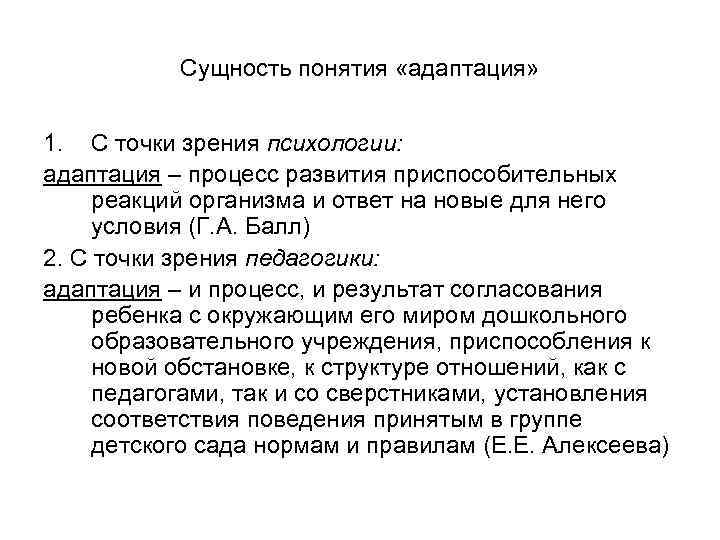 Сущность понятия «адаптация»

1. С точки зрения психологии:

адаптация – процесс развития приспособительных реакций организма и ответ на новые для него условия (Г.А. Балл)

2. С точки зрения педагогики:

адаптация – и процесс, и результат согласования ребенка с окружающим его миром дошкольного образовательного учреждения, приспособления к новой обстановке, к структуре отношений, как с педагогами, так и со сверстниками, установления соответствия поведения принятым в группе детского сада нормам и правилам (Е.Е. Алексеева)